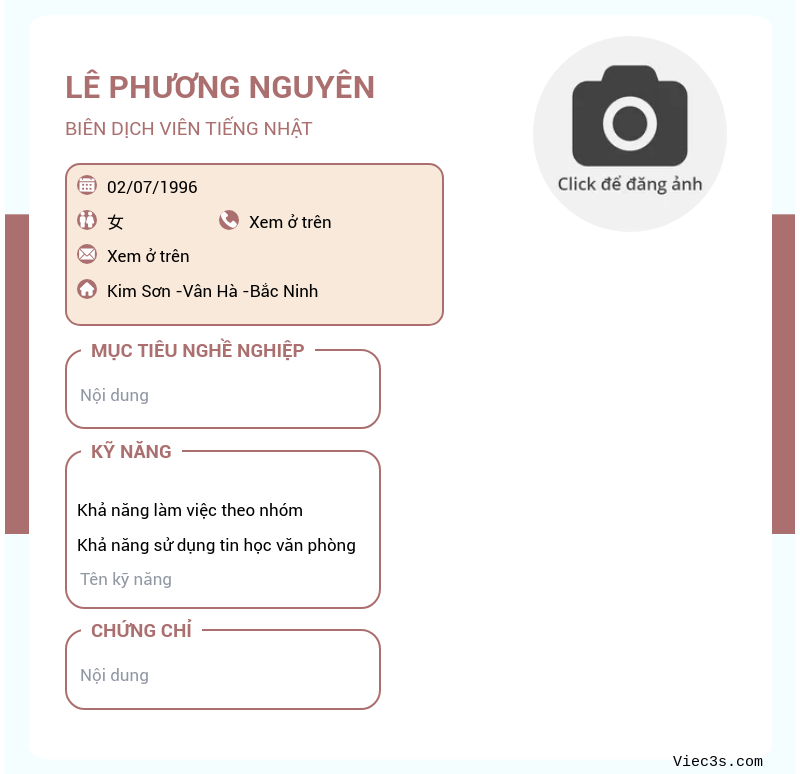 LÊ PHƯƠNG NGUYÊN

BIÊN DỊCH VIÊN TIẾNG NHẬT

Click để đăng ảnh

02/07/1996

女

Xem ở trên

Xem ở trên

Kim Sơn -Vân Hà -Bắc Ninh

MỤC TIÊU NGHỀ NGHIỆP

Nội dung

KỸ NĂNG

Khả năng làm việc theo nhóm

Khả năng sử dụng tin học văn phòng

Tên kỹ năng

CHỨNG CHỈ

Nội dung

Viec3s.com